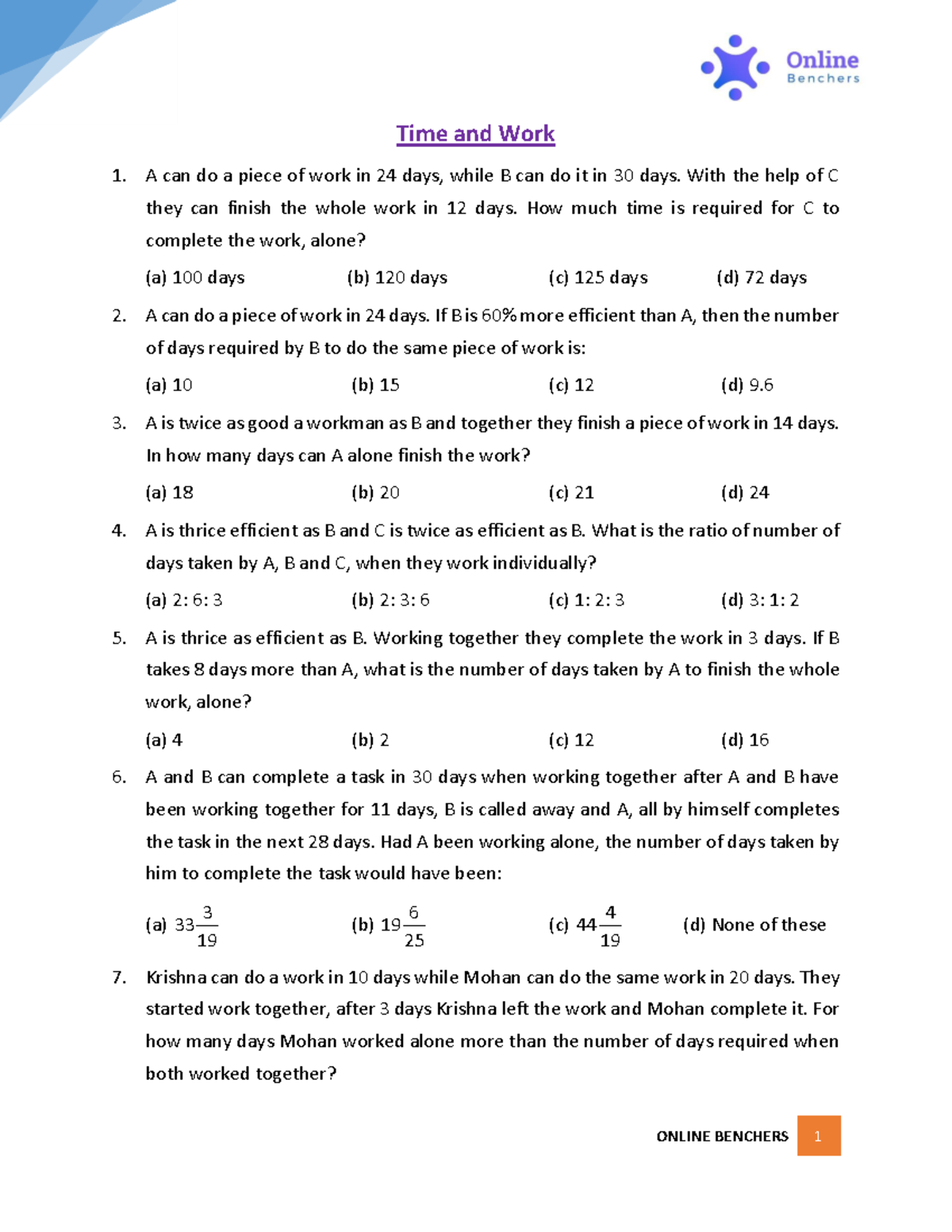 Online
Benchers

Time and Work

1. A can do a piece of work in 24 days, while B can do it in 30 days. With the help of C they can finish the whole work in 12 days. How much time is required for C to complete the work, alone?

(a) 100 days (b) 120 days (c) 125 days (d) 72 days

2. A can do a piece of work in 24 days. If B is 60% more efficient than A, then the number of days required by B to do the same piece of work is:

(a) 10 (b) 15 (c) 12 (d) 9.6

3. A is twice as good a workman as B and together they finish a piece of work in 14 days. In how many days can A alone finish the work?

(a) 18 (b) 20 (c) 21 (d) 24

4. A is thrice efficient as B and C is twice as efficient as B. What is the ratio of number of days taken by A, B and C, when they work individually?

(a) 2: 6: 3 (b) 2: 3: 6 (c) 1: 2: 3 (d) 3: 1: 2

5. A is thrice as efficient as B. Working together they complete the work in 3 days. If B takes 8 days more than A, what is the number of days taken by A to finish the whole work, alone?

(a) 4 (b) 2 (c) 12 (d) 16

6. A and B can complete a task in 30 days when working together after A and B have been working together for 11 days, B is called away and A, all by himself completes the task in the next 28 days. Had A been working alone, the number of days taken by him to complete the task would have been:

(a) $33\frac{3}{19}$ (b) $19\frac{6}{25}$ (c) $44\frac{4}{19}$ (d) None of these

7. Krishna can do a work in 10 days while Mohan can do the same work in 20 days. They started work together, after 3 days Krishna left the work and Mohan complete it. For how many days Mohan worked alone more than the number of days required when both worked together?

ONLINE BENCHERS 1